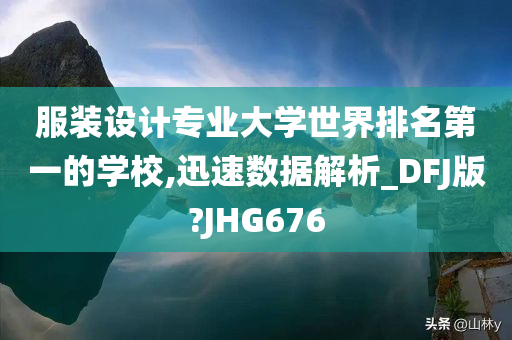 服装设计专业大学世界排名第一的学校,迅速数据解析_DFJ版?JHG676

头条 @山林y